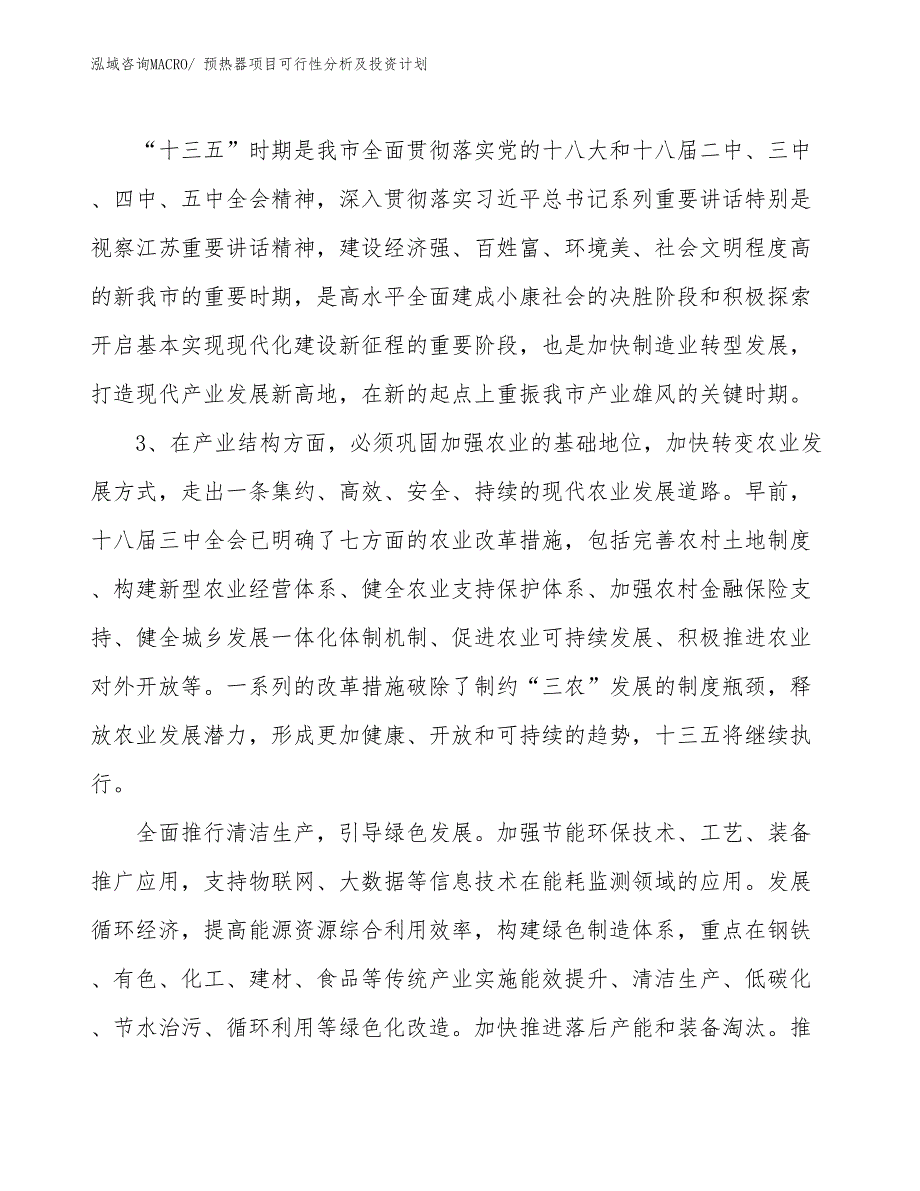 泓域咨询MACRO/ 预热器项目可行性分析及投资计划

“十三五”时期是我市全面贯彻落实党的十八大和十八届二中、三中、四中、五中全会精神，深入贯彻落实习近平总书记系列重要讲话特别是视察江苏重要讲话精神，建设经济强、百姓富、环境美、社会文明程度高的新我市的重要时期，是高水平全面建成小康社会的决胜阶段和积极探索开启基本实现现代化建设新征程的重要阶段，也是加快制造业转型发展，打造现代产业发展新高地，在新的起点上重振我市产业雄风的关键时期。

3、在产业结构方面，必须巩固加强农业的基础地位，加快转变农业发展方式，走出一条集约、高效、安全、持续的现代农业发展道路。早前，十八届三中全会已明确了七方面的农业改革措施，包括完善农村土地制度、构建新型农业经营体系、健全农业支持保护体系、加强农村金融保险支持、健全城乡发展一体化体制机制、促进农业可持续发展、积极推进农业对外开放等。一系列的改革措施破除了制约“三农”发展的制度瓶颈，释放农业发展潜力，形成更加健康、开放和可持续的趋势，十三五将继续执行。

全面推行清洁生产，引导绿色发展。加强节能环保技术、工艺、装备推广应用，支持物联网、大数据等信息技术在能耗监测领域的应用。发展循环经济，提高能源资源综合利用效率，构建绿色制造体系，重点在钢铁、有色、化工、建材、食品等传统产业实施能效提升、清洁生产、低碳化、节水治污、循环利用等绿色化改造。加快推进落后产能和装备淘汰。推